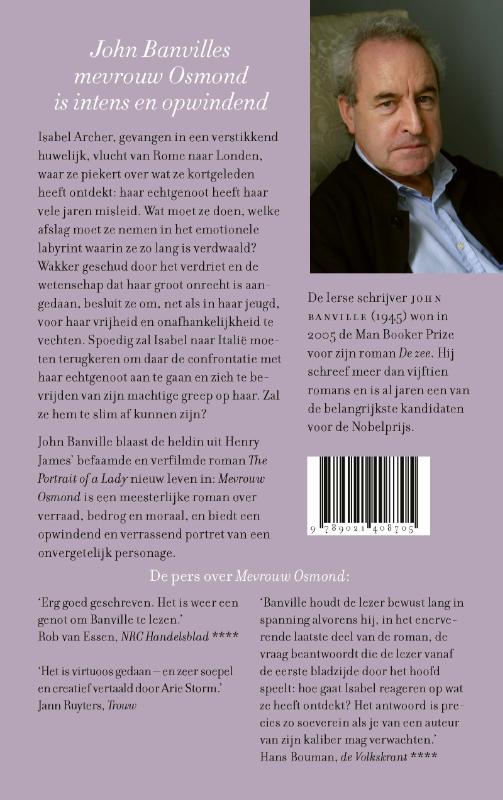 John Banvilles mevrouw Osmond is intens en opwindend

Isabel Archer, gevangen in een verstikkend huwelijk, vlucht van Rome naar Londen, waar ze piekert over wat ze kortgeleden heeft ontdekt: haar echtgenoot heeft haar vele jaren misleid. Wat moet ze doen, welke afslag moet ze nemen in het emotionele labyrint waarin ze zo lang is verdwaald? Wakker geschud door het verdriet en de wetenschap dat haar groot onrecht is aangedaan, besluit ze om, net als in haar jeugd, voor haar vrijheid en onafhankelijkheid te vechten. Spoedig zal Isabel naar Italië moeten terugkeren om daar de confrontatie met haar echtgenoot aan te gaan en zich te bevrijden van zijn machtige greep op haar. Zal ze hem te slim af kunnen zijn?

John Banville blaast de heldin uit Henry James' befaamde en verfilmde roman The Portrait of a Lady nieuw leven in: Mevrouw Osmond is een meesterlijke roman over verraad, bedrog en moraal, en biedt een opwindend en verrassend portret van een onvergetelijk personage.

De Ierse schrijver JOHN BANVILLE (1945) won in 2005 de Man Booker Prize voor zijn roman De zee. Hij schreef meer dan vijftien romans en is al jaren een van de belangrijkste kandidaten voor de Nobelprijs.

9 789021 408705

De pers over Mevrouw Osmond:

'Erg goed geschreven. Het is weer een genot om Banville te lezen.'
Rob van Essen, NRC Handelsblad ****

'Het is virtuoos gedaan – en zeer soepel en creatief vertaald door Arie Storm.'
Jann Ruyters, Trouw

'Banville houdt de lezer bewust lang in spanning alvorens hij, in het enerverende laatste deel van de roman, de vraag beantwoordt die de lezer vanaf de eerste bladzijde door het hoofd speelt: hoe gaat Isabel reageren op wat ze heeft ontdekt? Het antwoord is precies zo soeverein als je van een auteur van zijn kaliber mag verwachten.'
Hans Bouman, de Volkskrant ****